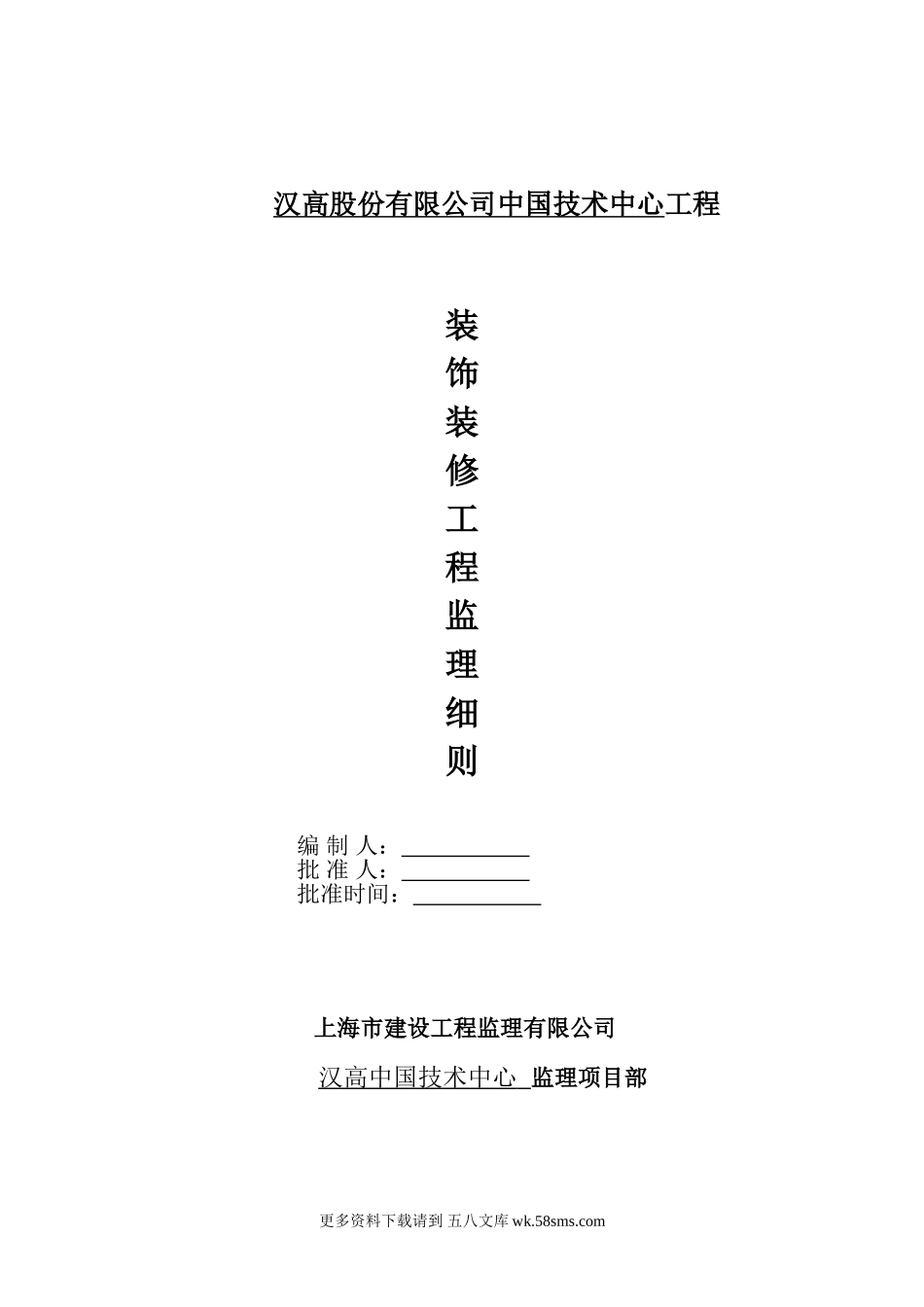 汉高股份有限公司中国技术中心工程

装
饰
装
修
工
程
监
理
细
则

编 制 人：___________
批 准 人：___________
批准时间：___________

上海市建设工程监理有限公司

汉高中国技术中心 监理项目部

更多资料下载请到 五八文库 wk.58sms.com